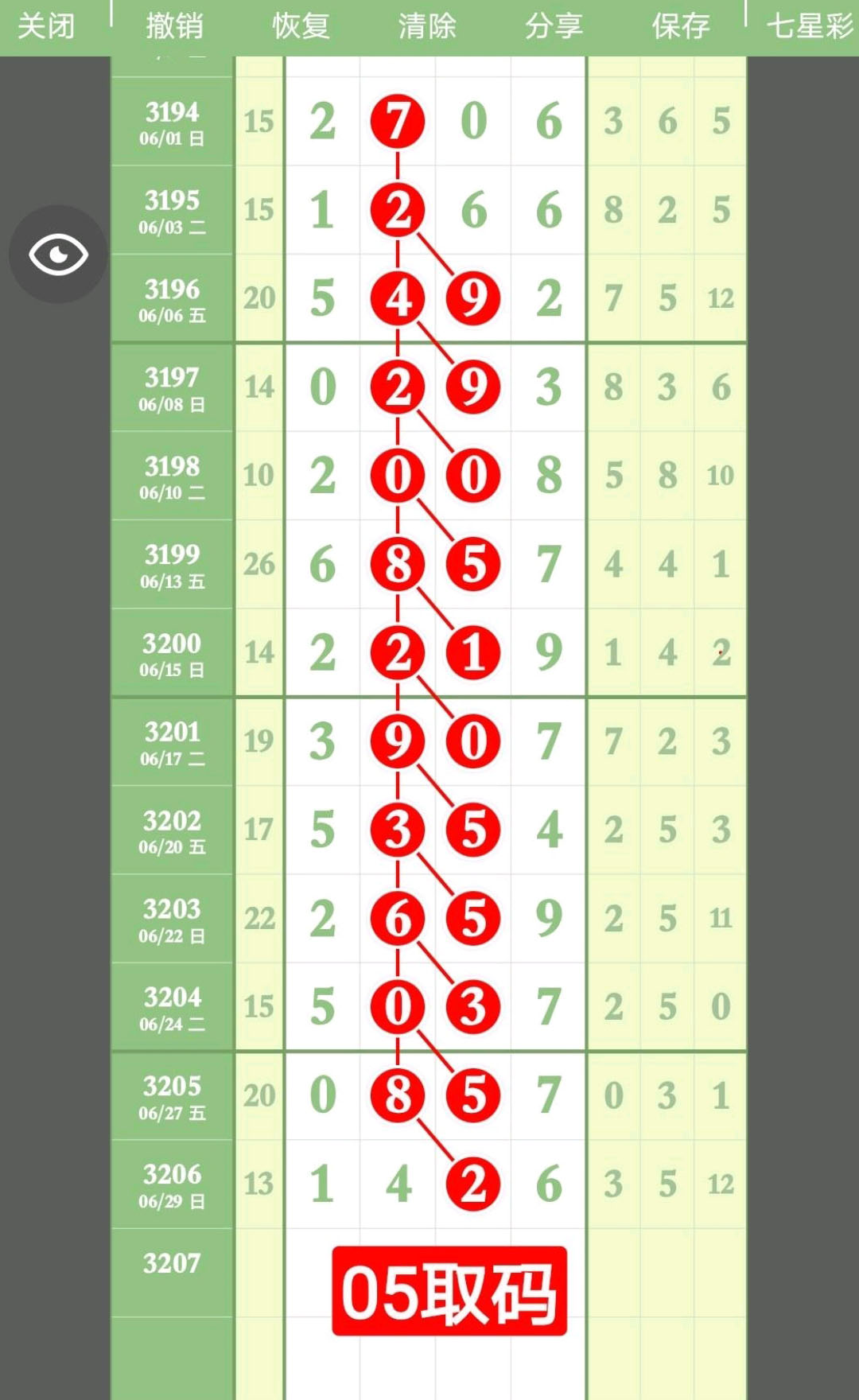 关闭 撤销 恢复 清除 分享 保存 七星彩

| | | | | | | | | |
|---|---|---|---|---|---|---|---|---|
| 3194 06/01 日 | 15 | 2 | 7 | 0 | 6 | 3 | 6 | 5 |
| 3195 06/03 二 | 15 | 1 | 2 | 6 | 6 | 8 | 2 | 5 |
| 3196 06/06 五 | 20 | 5 | 4 | 9 | 2 | 7 | 5 | 12 |
| 3197 06/08 日 | 14 | 0 | 2 | 9 | 3 | 8 | 3 | 6 |
| 3198 06/10 二 | 10 | 2 | 0 | 0 | 8 | 5 | 8 | 10 |
| 3199 06/13 五 | 26 | 6 | 8 | 5 | 7 | 4 | 4 | 1 |
| 3200 06/15 日 | 14 | 2 | 2 | 1 | 9 | 1 | 4 | 2 |
| 3201 06/17 二 | 19 | 3 | 9 | 0 | 7 | 7 | 2 | 3 |
| 3202 06/20 五 | 17 | 5 | 3 | 5 | 4 | 2 | 5 | 3 |
| 3203 06/22 日 | 22 | 2 | 6 | 5 | 9 | 2 | 5 | 11 |
| 3204 06/24 二 | 15 | 5 | 0 | 3 | 7 | 2 | 5 | 0 |
| 3205 06/27 五 | 20 | 0 | 8 | 5 | 7 | 0 | 3 | 1 |
| 3206 06/29 日 | 13 | 1 | 4 | 2 | 6 | 3 | 5 | 12 |
| 3207 | | | | | | | | |

05取码